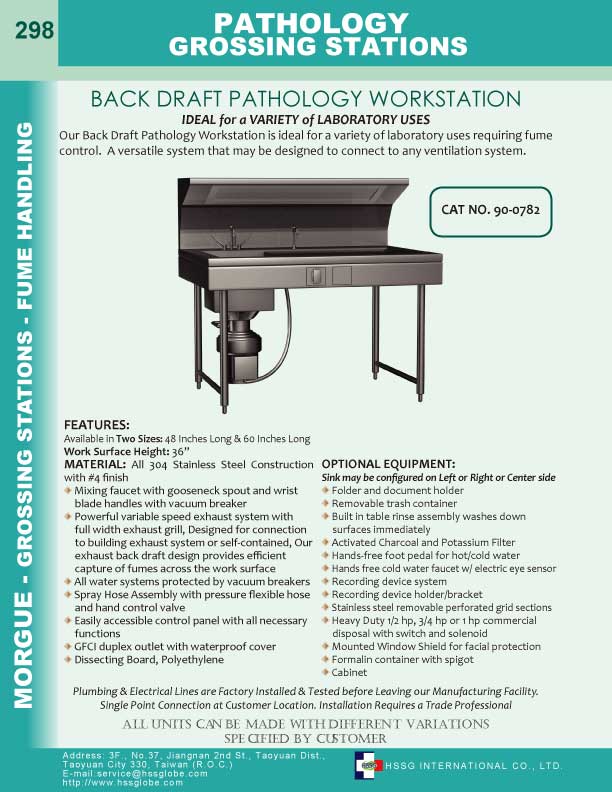 298

PATHOLOGY
GROSSING STATIONS

MORGUE - GROSSING STATIONS - FUME HANDLING

BACK DRAFT PATHOLOGY WORKSTATION

IDEAL for a VARIETY of LABORATORY USES

Our Back Draft Pathology Workstation is ideal for a variety of laboratory uses requiring fume control. A versatile system that may be designed to connect to any ventilation system.

CAT NO. 90-0782

FEATURES:
Available in Two Sizes: 48 Inches Long & 60 Inches Long
Work Surface Height: 36"
MATERIAL: All 304 Stainless Steel Construction with #4 finish
Mixing faucet with gooseneck spout and wrist blade handles with vacuum breaker
Powerful variable speed exhaust system with full width exhaust grill, Designed for connection to building exhaust system or self-contained, Our exhaust back draft design provides efficient capture of fumes across the work surface
All water systems protected by vacuum breakers
Spray Hose Assembly with pressure flexible hose and hand control valve
Easily accessible control panel with all necessary functions
GFCI duplex outlet with waterproof cover
Dissecting Board, Polyethylene

OPTIONAL EQUIPMENT:
Sink may be configured on Left or Right or Center side
Folder and document holder
Removable trash container
Built in table rinse assembly washes down surfaces immediately
Activated Charcoal and Potassium Filter
Hands-free foot pedal for hot/cold water
Hands free cold water faucet w/ electric eye sensor
Recording device system
Recording device holder/bracket
Stainless steel removable perforated grid sections
Heavy Duty 1/2 hp, 3/4 hp or 1 hp commercial disposal with switch and solenoid
Mounted Window Shield for facial protection
Formalin container with spigot
Cabinet

Plumbing & Electrical Lines are Factory Installed & Tested before Leaving our Manufacturing Facility. Single Point Connection at Customer Location. Installation Requires a Trade Professional

ALL UNITS CAN BE MADE WITH DIFFERENT VARIATIONS SPECIFIED BY CUSTOMER

Address: 3F., No.37, Jiangnan 2nd St., Taoyuan Dist., Taoyuan City 330, Taiwan (R.O.C.)
E-mail:service@hssglobe.com
http://www.hssglobe.com

HSSG INTERNATIONAL CO., LTD.